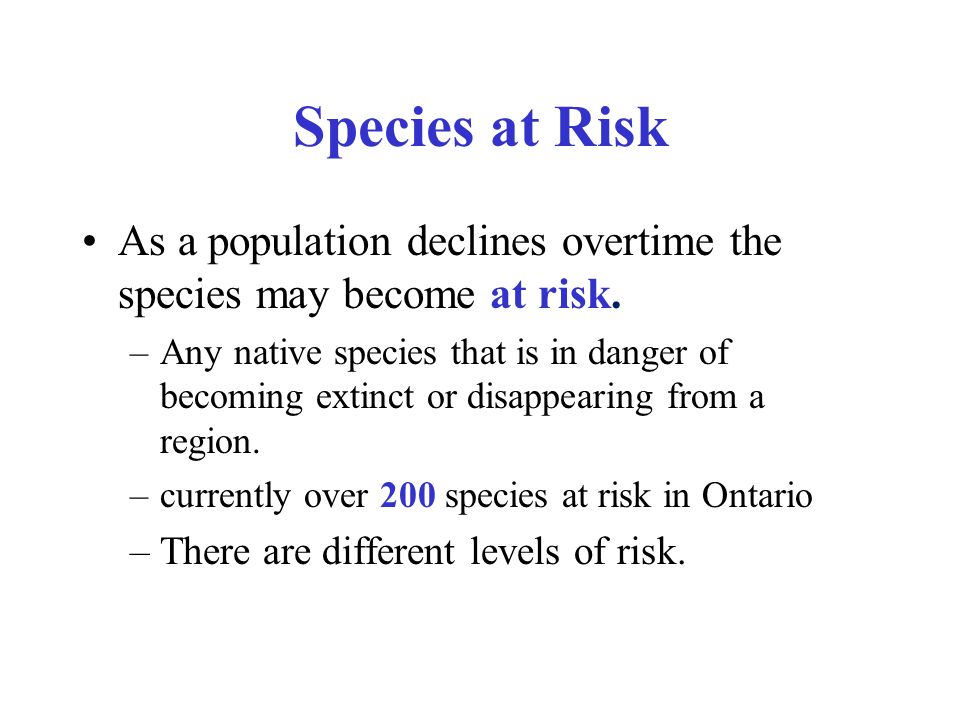 Species at Risk

• As a population declines overtime the species may become at risk.

– Any native species that is in danger of becoming extinct or disappearing from a region.

– currently over 200 species at risk in Ontario

– There are different levels of risk.